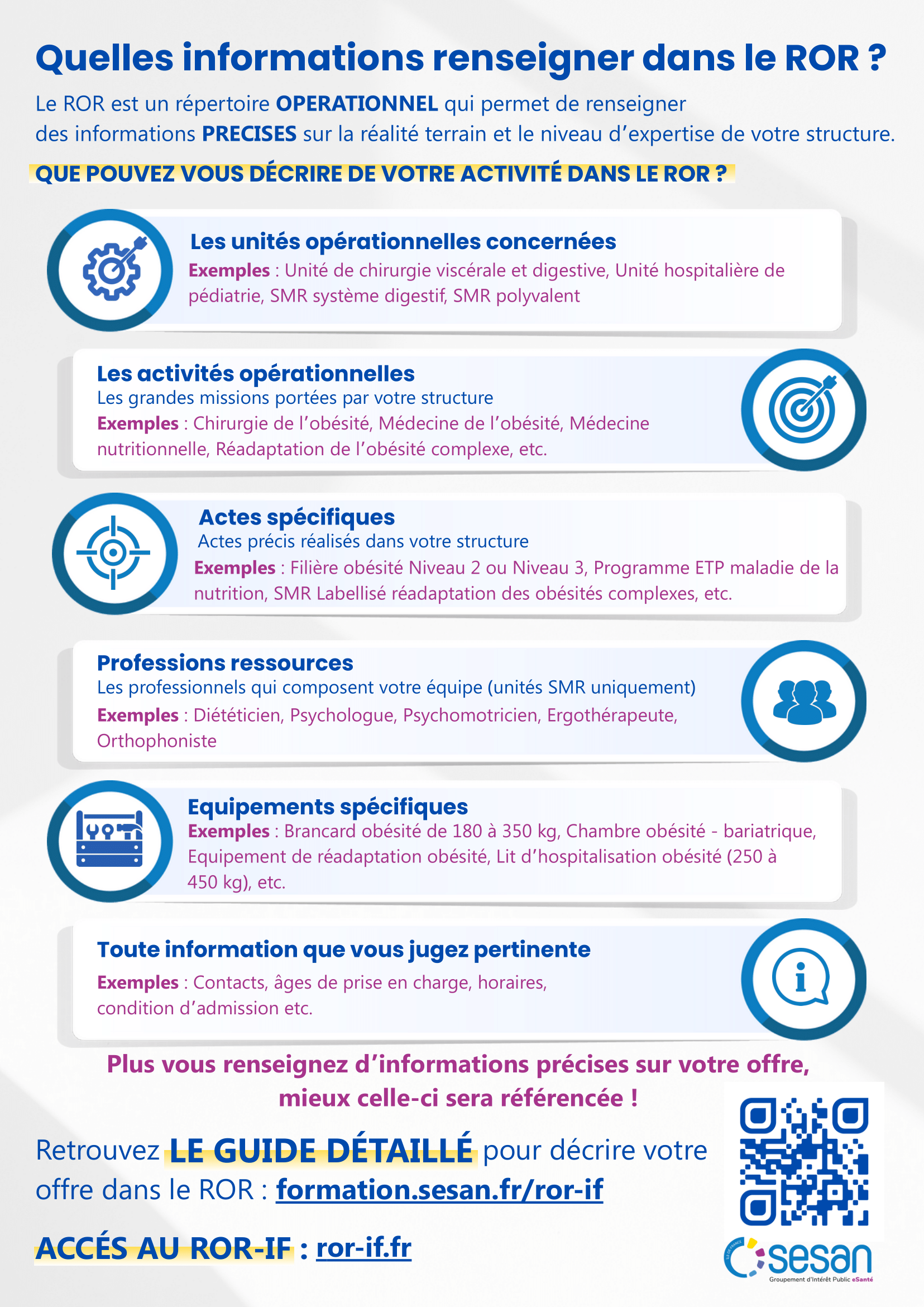 Quelles informations renseigner dans le ROR ?

Le ROR est un répertoire OPERATIONNEL qui permet de renseigner des informations PRECISES sur la réalité terrain et le niveau d'expertise de votre structure.

QUE POUVEZ VOUS DÉCRIRE DE VOTRE ACTIVITÉ DANS LE ROR ?

Les unités opérationnelles concernées
Exemples : Unité de chirurgie viscérale et digestive, Unité hospitalière de pédiatrie, SMR système digestif, SMR polyvalent

Les activités opérationnelles
Les grandes missions portées par votre structure
Exemples : Chirurgie de l'obésité, Médecine de l'obésité, Médecine nutritionnelle, Réadaptation de l'obésité complexe, etc.

Actes spécifiques
Actes précis réalisés dans votre structure
Exemples : Filière obésité Niveau 2 ou Niveau 3, Programme ETP maladie de la nutrition, SMR Labellisé réadaptation des obésités complexes, etc.

Professions ressources
Les professionnels qui composent votre équipe (unités SMR uniquement)
Exemples : Diététicien, Psychologue, Psychomotricien, Ergothérapeute, Orthophoniste

Equipements spécifiques
Exemples : Brancard obésité de 180 à 350 kg, Chambre obésité - bariatrique, Equipement de réadaptation obésité, Lit d'hospitalisation obésité (250 à 450 kg), etc.

Toute information que vous jugez pertinente
Exemples : Contacts, âges de prise en charge, horaires, condition d'admission etc.

Plus vous renseignez d'informations précises sur votre offre, mieux celle-ci sera référencée !

Retrouvez LE GUIDE DÉTAILLÉ pour décrire votre offre dans le ROR : formation.sesan.fr/ror-if

ACCÉS AU ROR-IF : ror-if.fr

sesan
Groupement d'Intérêt Public eSanté